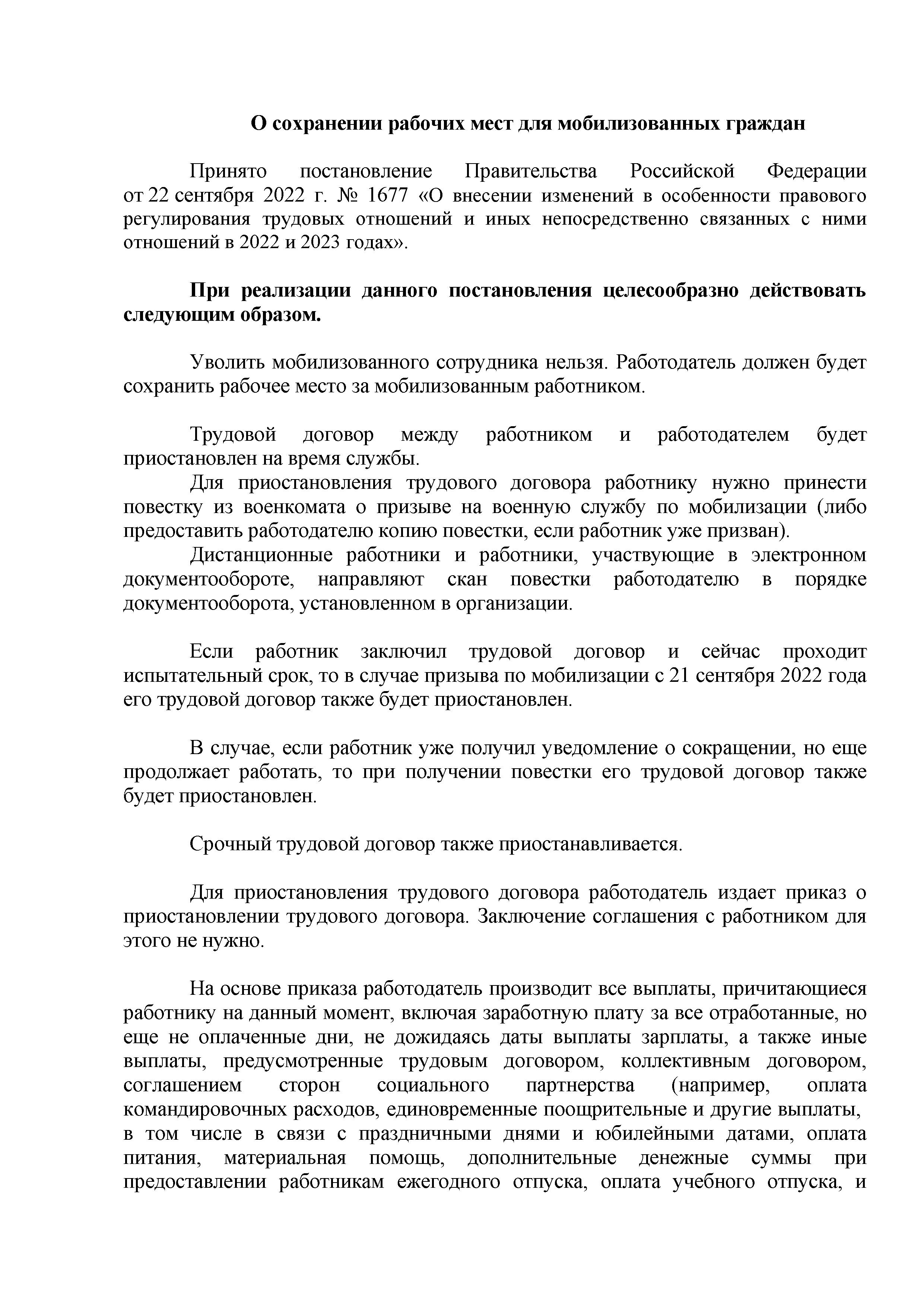 О сохранении рабочих мест для мобилизованных граждан

Принято постановление Правительства Российской Федерации от 22 сентября 2022 г. № 1677 «О внесении изменений в особенности правового регулирования трудовых отношений и иных непосредственно связанных с ними отношений в 2022 и 2023 годах».

При реализации данного постановления целесообразно действовать следующим образом.

Уволить мобилизованного сотрудника нельзя. Работодатель должен будет сохранить рабочее место за мобилизованным работником.

Трудовой договор между работником и работодателем будет приостановлен на время службы.

Для приостановления трудового договора работнику нужно принести повестку из военкомата о призыве на военную службу по мобилизации (либо предоставить работодателю копию повестки, если работник уже призван).

Дистанционные работники и работники, участвующие в электронном документообороте, направляют скан повестки работодателю в порядке документооборота, установленном в организации.

Если работник заключил трудовой договор и сейчас проходит испытательный срок, то в случае призыва по мобилизации с 21 сентября 2022 года его трудовой договор также будет приостановлен.

В случае, если работник уже получил уведомление о сокращении, но еще продолжает работать, то при получении повестки его трудовой договор также будет приостановлен.

Срочный трудовой договор также приостанавливается.

Для приостановления трудового договора работодатель издает приказ о приостановлении трудового договора. Заключение соглашения с работником для этого не нужно.

На основе приказа работодатель производит все выплаты, причитающиеся работнику на данный момент, включая заработную плату за все отработанные, но еще не оплаченные дни, не дожидаясь даты выплаты зарплаты, а также иные выплаты, предусмотренные трудовым договором, коллективным договором, соглашением сторон социального партнерства (например, оплата командировочных расходов, единовременные поощрительные и другие выплаты, в том числе в связи с праздничными днями и юбилейными датами, оплата питания, материальная помощь, дополнительные денежные суммы при предоставлении работникам ежегодного отпуска, оплата учебного отпуска, и